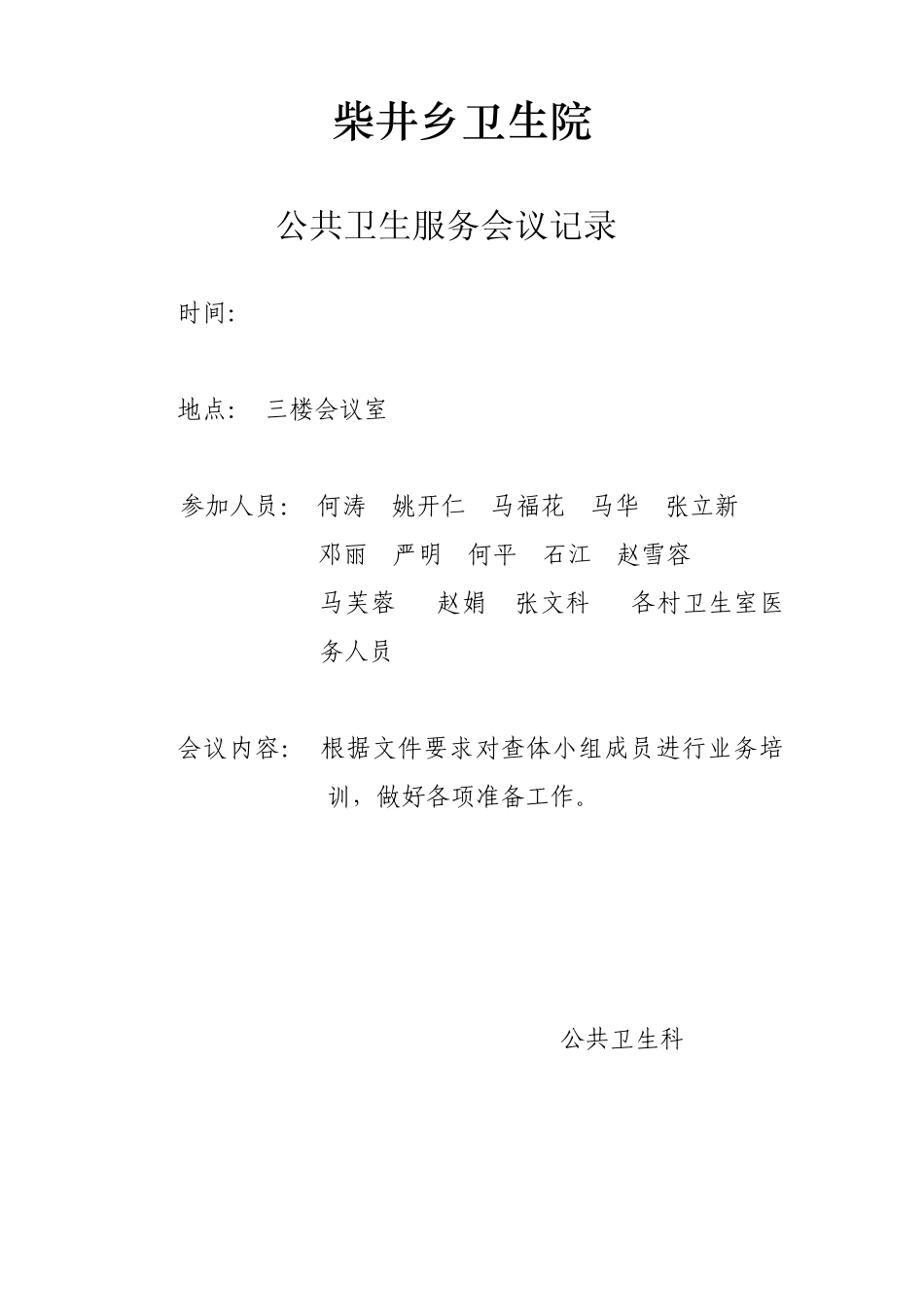 柴井乡卫生院

公共卫生服务会议记录

时间:

地点: 三楼会议室

参加人员: 何涛 姚开仁 马福花 马华 张立新 邓丽 严明 何平 石江 赵雪容 马芙蓉 赵娟 张文科 各村卫生室医务人员

会议内容: 根据文件要求对查体小组成员进行业务培训，做好各项准备工作。

公共卫生科